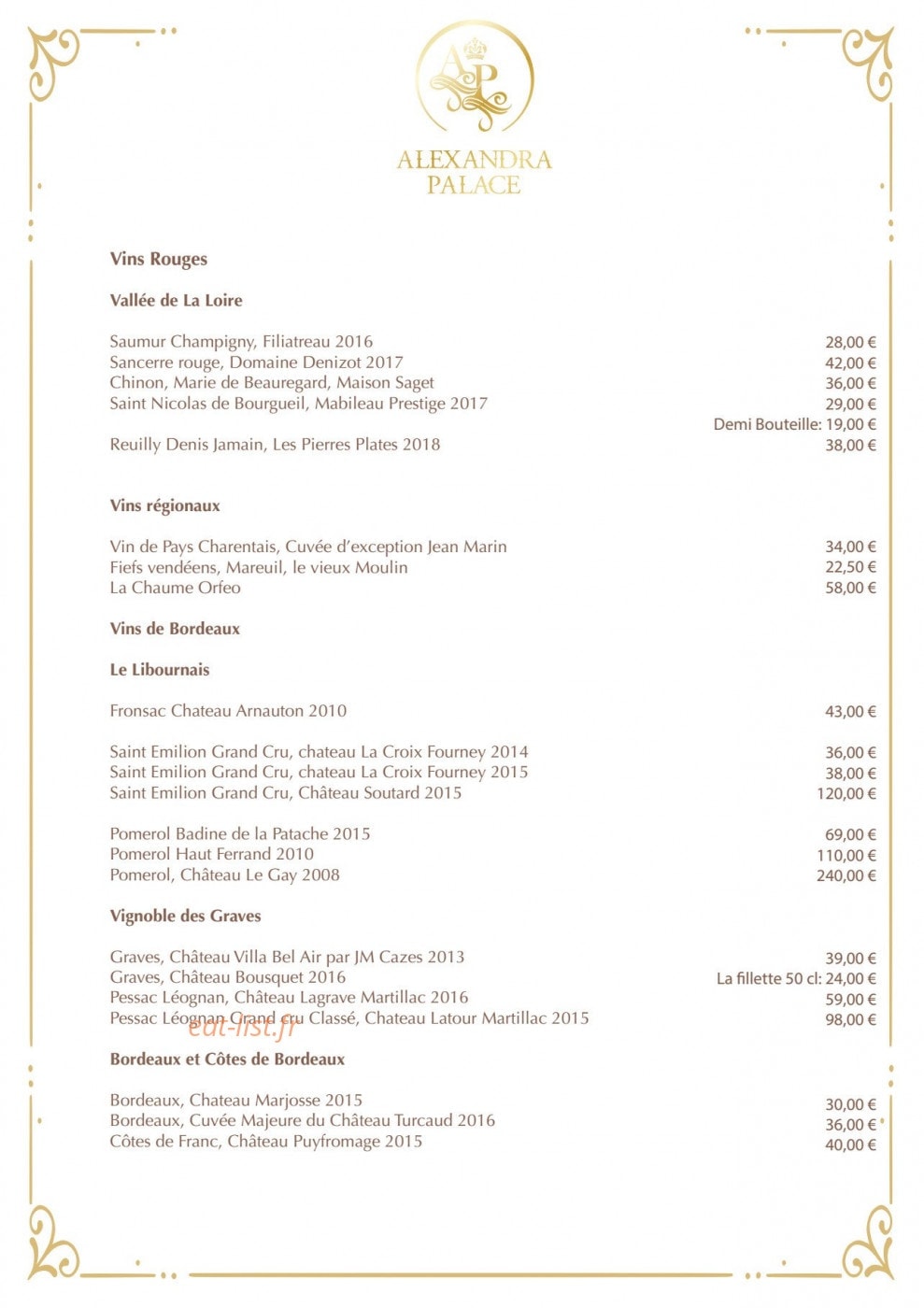 AP
ALEXANDRA
PALACE

Vins Rouges

Vallée de La Loire

Saumur Champigny, Filiatreau 2016 28,00 €
Sancerre rouge, Domaine Denizot 2017 42,00 €
Chinon, Marie de Beauregard, Maison Saget 36,00 €
Saint Nicolas de Bourgueil, Mabileau Prestige 2017 29,00 €
Demi Bouteille: 19,00 €
Reuilly Denis Jamain, Les Pierres Plates 2018 38,00 €

Vins régionaux

Vin de Pays Charentais, Cuvée d'exception Jean Marin 34,00 €
Fiefs vendéens, Mareuil, le vieux Moulin 22,50 €
La Chaume Orfeo 58,00 €

Vins de Bordeaux

Le Libournais

Fronsac Chateau Arnauton 2010 43,00 €

Saint Emilion Grand Cru, chateau La Croix Fourney 2014 36,00 €
Saint Emilion Grand Cru, chateau La Croix Fourney 2015 38,00 €
Saint Emilion Grand Cru, Château Soutard 2015 120,00 €

Pomerol Badine de la Patache 2015 69,00 €
Pomerol Haut Ferrand 2010 110,00 €
Pomerol, Château Le Gay 2008 240,00 €

Vignoble des Graves

Graves, Château Villa Bel Air par JM Cazes 2013 39,00 €
Graves, Château Bousquet 2016 La fillette 50 cl: 24,00 €
Pessac Léognan, Château Lagrave Martillac 2016 59,00 €
Pessac Léognan Grand cru Classé, Chateau Latour Martillac 2015 98,00 €

Bordeaux et Côtes de Bordeaux

Bordeaux, Chateau Marjosse 2015 30,00 €
Bordeaux, Cuvée Majeure du Château Turcaud 2016 36,00 €
Côtes de Franc, Château Puyfromage 2015 40,00 €

eat-list.fr